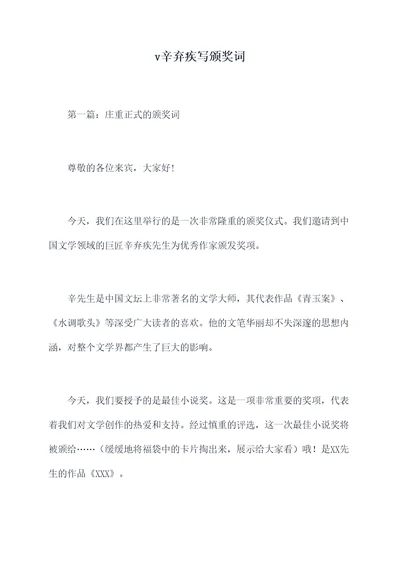 v辛弃疾写颁奖词

第一篇：庄重正式的颁奖词

尊敬的各位来宾，大家好！

今天，我们在这里举行的是一次非常隆重的颁奖仪式。我们邀请到中国文学领域的巨匠辛弃疾先生为优秀作家颁发奖项。

辛先生是中国文坛上非常著名的文学大师，其代表作品《青玉案》、《水调歌头》等深受广大读者的喜欢。他的文笔华丽却不失深邃的思想内涵，对整个文学界都产生了巨大的影响。

今天，我们要授予的是最佳小说奖。这是一项非常重要的奖项，代表着我们对文学创作的热爱和支持。经过慎重的评选，这一次最佳小说奖将被颁给……（缓缓地将福袋中的卡片掏出来，展示给大家看）哦！是XX先生的作品《XXX》。